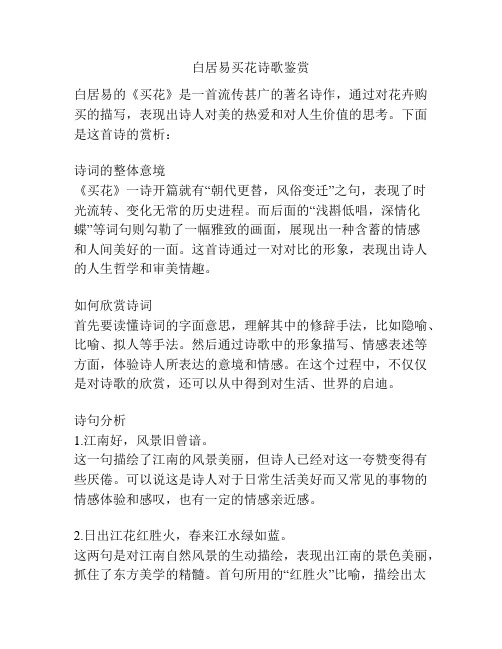 白居易买花诗歌鉴赏

白居易的《买花》是一首流传甚广的著名诗作，通过对花卉购买的描写，表现出诗人对美的热爱和对人生价值的思考。下面是这首诗的赏析：

诗词的整体意境
《买花》一诗开篇就有“朝代更替，风俗变迁”之句，表现了时光流转、变化无常的历史进程。而后面的“浅斟低唱，深情化蝶”等词句则勾勒了一幅雅致的画面，展现出一种含蓄的情感和人间美好的一面。这首诗通过一对对比的形象，表现出诗人的人生哲学和审美情趣。

如何欣赏诗词
首先要读懂诗词的字面意思，理解其中的修辞手法，比如隐喻、比喻、拟人等手法。然后通过诗歌中的形象描写、情感表述等方面，体验诗人所表达的意境和情感。在这个过程中，不仅仅是对诗歌的欣赏，还可以从中得到对生活、世界的启迪。

诗句分析
1.江南好，风景旧曾谙。
这一句描绘了江南的风景美丽，但诗人已经对这一夸赞变得有些厌倦。可以说这是诗人对于日常生活美好而又常见的事物的情感体验和感叹，也有一定的情感亲近感。

2.日出江花红胜火，春来江水绿如蓝。
这两句是对江南自然风景的生动描绘，表现出江南的景色美丽，抓住了东方美学的精髓。首句所用的“红胜火”比喻，描绘出太